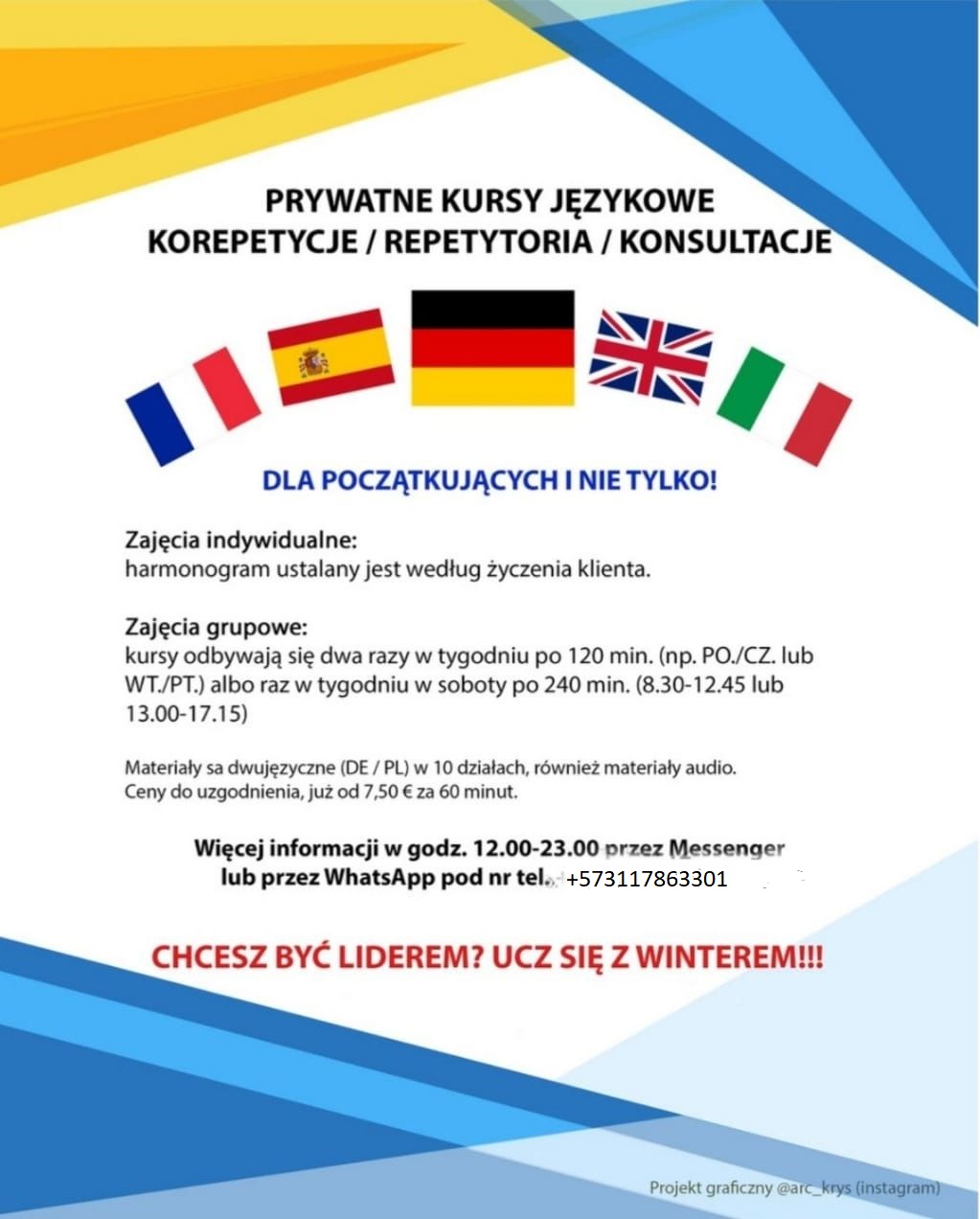 PRYWATNE KURSY JĘZYKOWE
KOREPETYCJE / REPETYTORIA / KONSULTACJE

DLA POCZĄTKUJĄCYCH I NIE TYLKO!

Zajęcia indywidualne:
harmonogram ustalany jest według życzenia klienta.

Zajęcia grupowe:
kursy odbywają się dwa razy w tygodniu po 120 min. (np. PO./CZ. lub WT./PT.) albo raz w tygodniu w soboty po 240 min. (8.30-12.45 lub 13.00-17.15)

Materiały sa dwujęzyczne (DE / PL) w 10 działach, również materiały audio.
Ceny do uzgodnienia, już od 7,50 € za 60 minut.

Więcej informacji w godz. 12.00-23.00 przez Messenger lub przez WhatsApp pod nr tel. +573117863301

CHCESZ BYĆ LIDEREM? UCZ SIĘ Z WINTEREM!!!

Projekt graficzny @arc_krys (instagram)